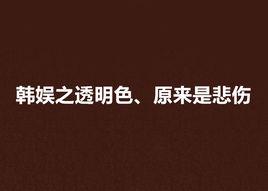 韩娱之透明色、原来是悲伤